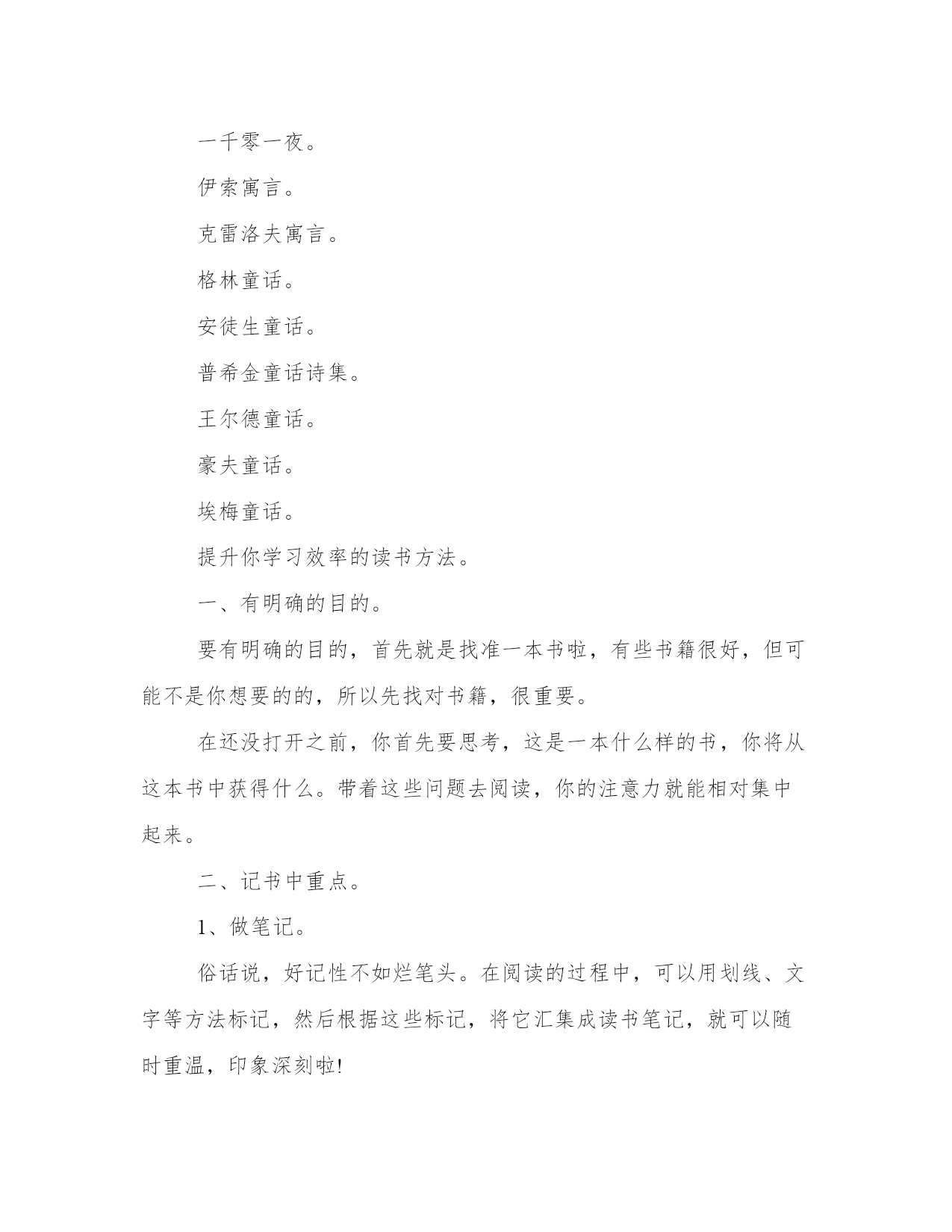 一千零一夜。

伊索寓言。

克雷洛夫寓言。

格林童话。

安徒生童话。

普希金童话诗集。

王尔德童话。

豪夫童话。

埃梅童话。

提升你学习效率的读书方法。

一、有明确的目的。

要有明确的目的，首先就是找准一本书啦，有些书籍很好，但可能不是你想要的的，所以先找对书籍，很重要。

在还没打开之前，你首先要思考，这是一本什么样的书，你将从这本书中获得什么。带着这些问题去阅读，你的注意力就能相对集中起来。

二、记书中重点。

1、做笔记。

俗话说，好记性不如烂笔头。在阅读的过程中，可以用划线、文字等方法标记，然后根据这些标记，将它汇集成读书笔记，就可以随时重温，印象深刻啦!